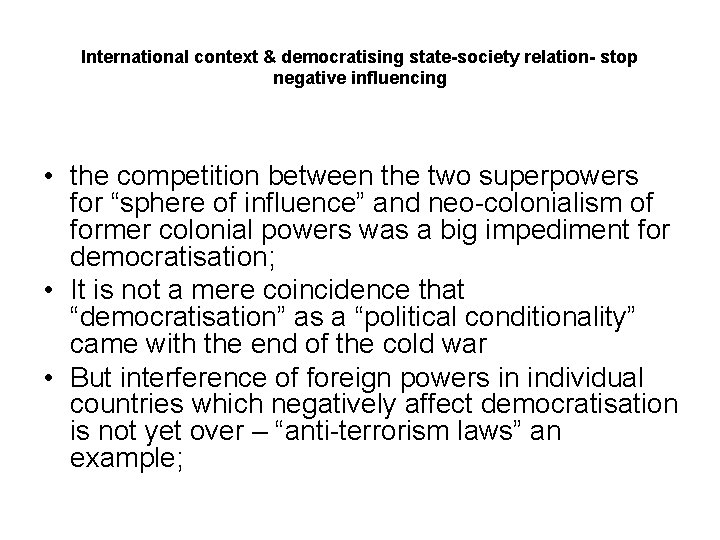 International context & democratising state-society relation- stop negative influencing

• the competition between the two superpowers for “sphere of influence” and neo-colonialism of former colonial powers was a big impediment for democratisation;
• It is not a mere coincidence that “democratisation” as a “political conditionality” came with the end of the cold war
• But interference of foreign powers in individual countries which negatively affect democratisation is not yet over – “anti-terrorism laws” an example;